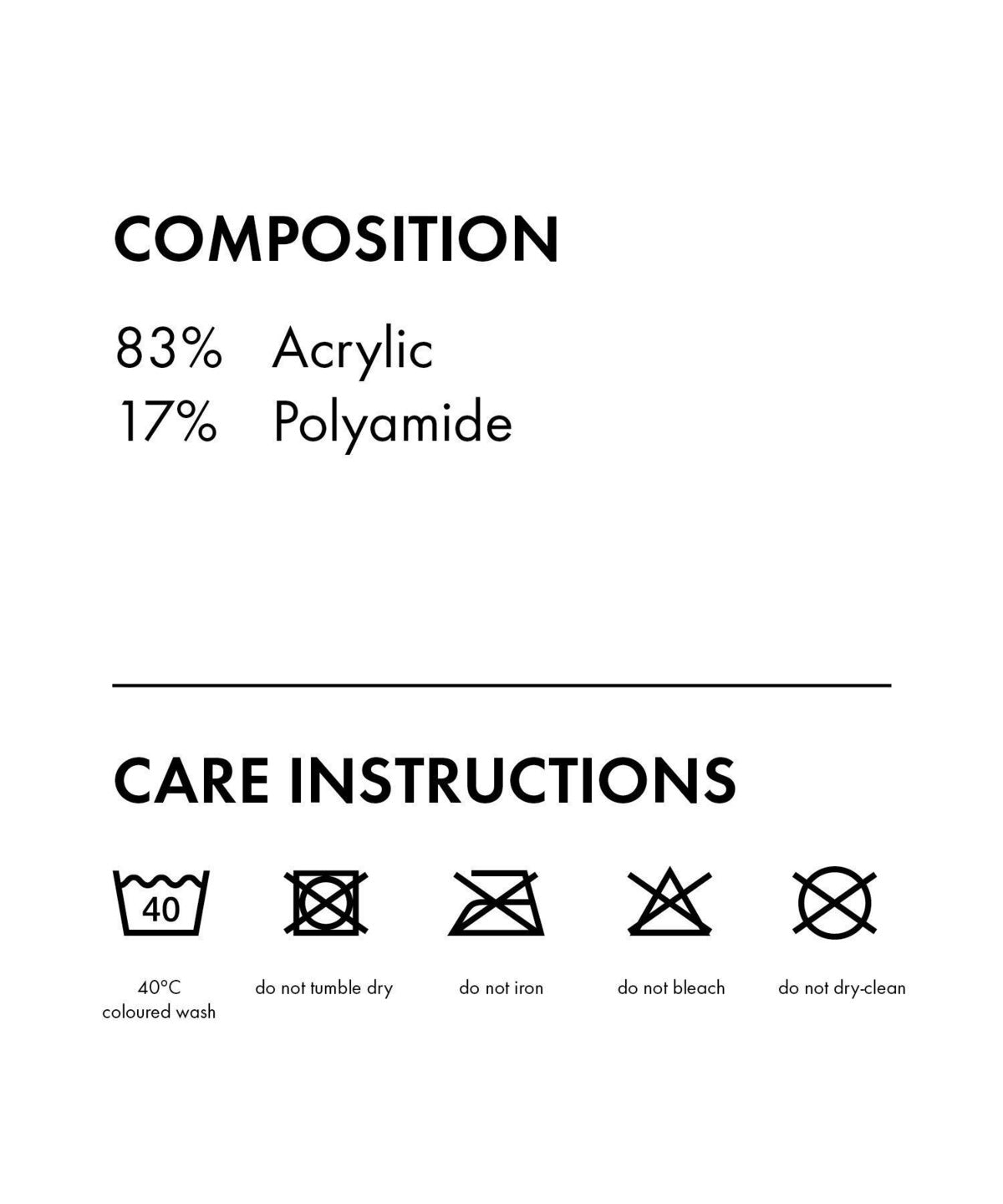 COMPOSITION

83% Acrylic
17% Polyamide

CARE INSTRUCTIONS

40

40°C coloured wash

do not tumble dry

do not iron

do not bleach

do not dry-clean